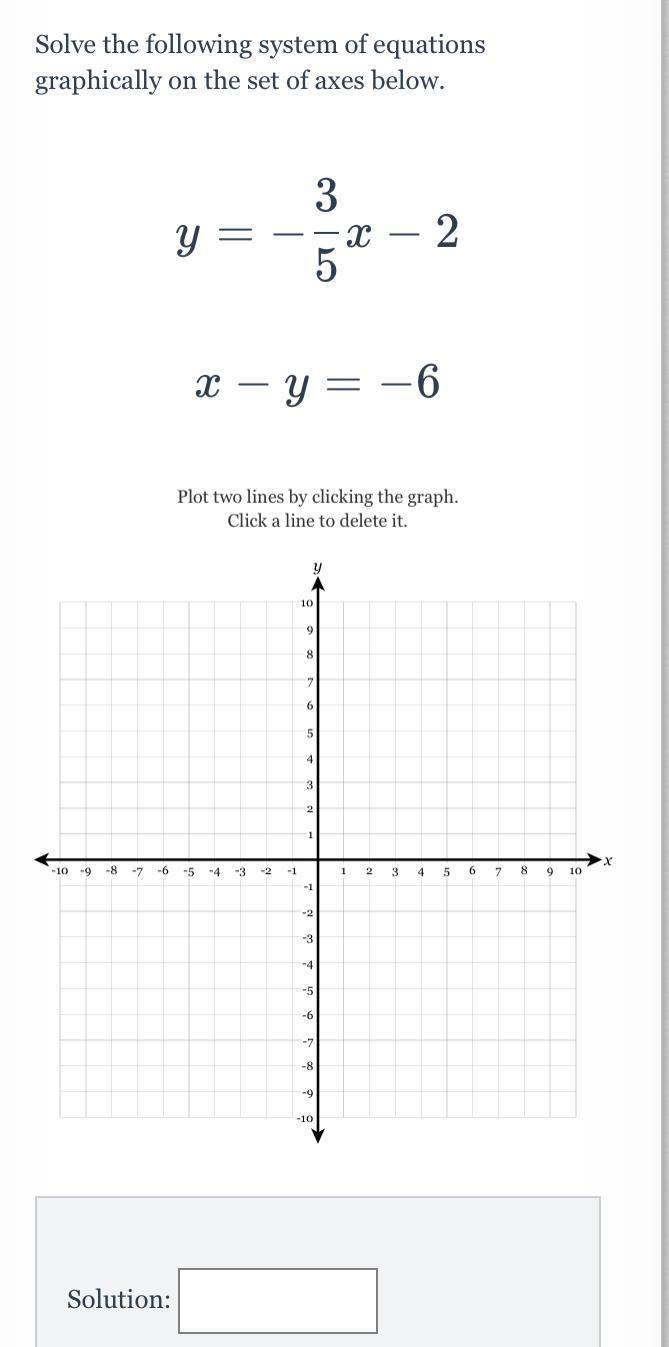 Solve the following system of equations graphically on the set of axes below.

$y = -\frac{3}{5}x - 2$

$x - y = -6$

Plot two lines by clicking the graph.
Click a line to delete it.

y
10
9
8
7
6
5
4
3
2
1
-10 -9 -8 -7 -6 -5 -4 -3 -2 -1 1 2 3 4 5 6 7 8 9 10 x
-1
-2
-3
-4
-5
-6
-7
-8
-9
-10

Solution: